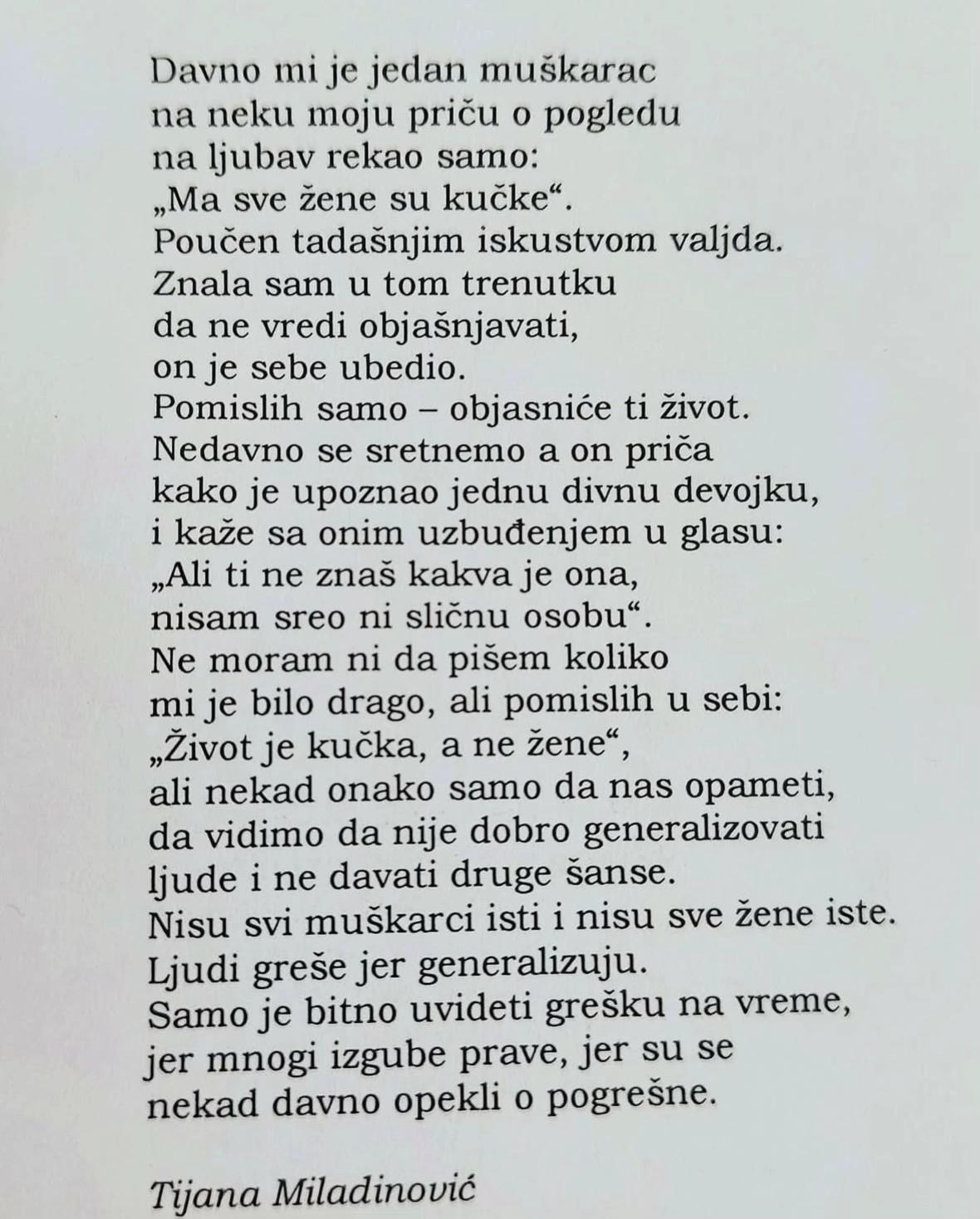 Davno mi je jedan muškarac
na neku moju priču o pogledu
na ljubav rekao samo:
„Ma sve žene su kučke“.
Poučen tadašnjim iskustvom valjda.
Znala sam u tom trenutku
da ne vredi objašnjavati,
on je sebe ubedio.
Pomislih samo – objasniće ti život.
Nedavno se sretnemo a on priča
kako je upoznao jednu divnu devojku,
i kaže sa onim uzbuđenjem u glasu:
„Ali ti ne znaš kakva je ona,
nisam sreo ni sličnu osobu“.
Ne moram ni da pišem koliko
mi je bilo drago, ali pomislih u sebi:
„Život je kučka, a ne žene“,
ali nekad onako samo da nas opameti,
da vidimo da nije dobro generalizovati
ljude i ne davati druge šanse.
Nisu svi muškarci isti i nisu sve žene iste.
Ljudi greše jer generalizuju.
Samo je bitno uvideti grešku na vreme,
jer mnogi izgube prave, jer su se
nekad davno opekli o pogrešne.

Tijana Miladinović